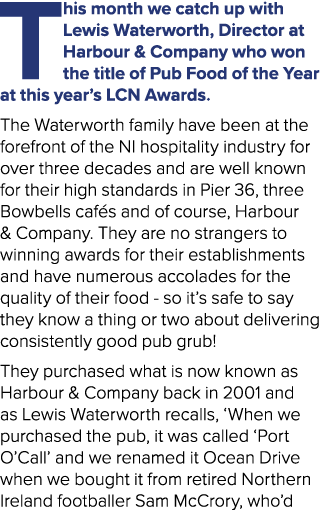 This month we catch up with Lewis Waterworth, Director at Harbour & Company who won the title of Pub Food of the Year at this year's LCN Awards.

The Waterworth family have been at the forefront of the NI hospitality industry for over three decades and are well known for their high standards in Pier 36, three Bowbells cafés and of course, Harbour & Company. They are no strangers to winning awards for their establishments and have numerous accolades for the quality of their food - so it's safe to say they know a thing or two about delivering consistently good pub grub!

They purchased what is now known as Harbour & Company back in 2001 and as Lewis Waterworth recalls, 'When we purchased the pub, it was called 'Port O'Call' and we renamed it Ocean Drive when we bought it from retired Northern Ireland footballer Sam McCrory, who'd